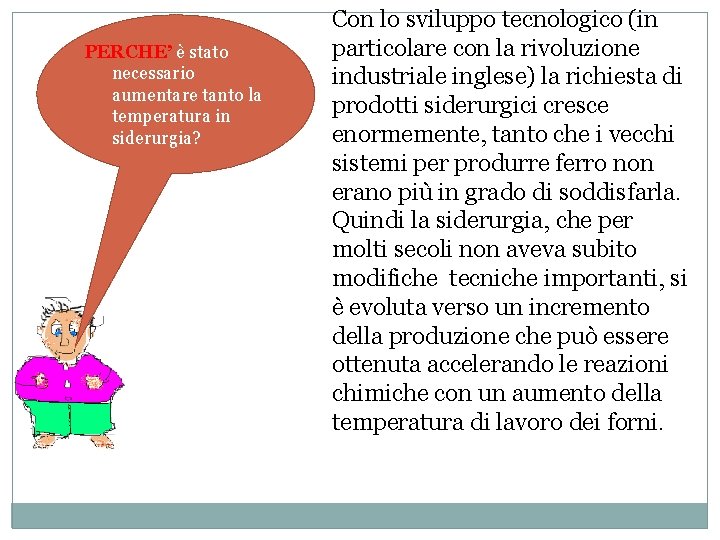 PERCHE' è stato necessario aumentare tanto la temperatura in siderurgia?

Con lo sviluppo tecnologico (in particolare con la rivoluzione industriale inglese) la richiesta di prodotti siderurgici cresce enormemente, tanto che i vecchi sistemi per produrre ferro non erano più in grado di soddisfarla. Quindi la siderurgia, che per molti secoli non aveva subito modifiche tecniche importanti, si è evoluta verso un incremento della produzione che può essere ottenuta accelerando le reazioni chimiche con un aumento della temperatura di lavoro dei forni.